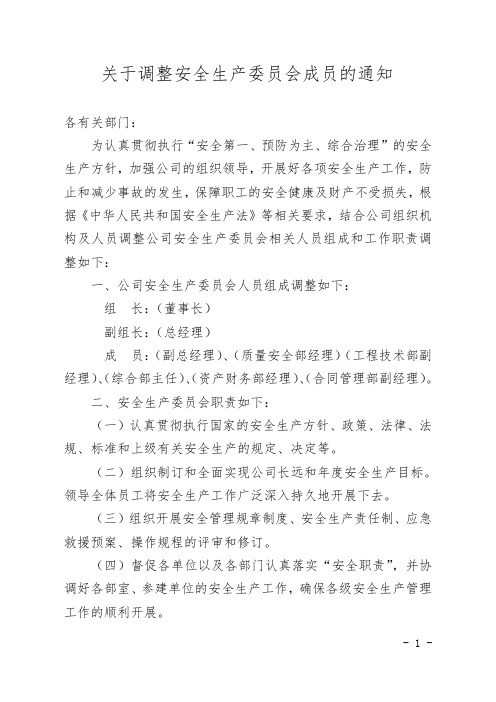 关于调整安全生产委员会成员的通知

各有关部门：

为认真贯彻执行“安全第一、预防为主、综合治理”的安全生产方针，加强公司的组织领导，开展好各项安全生产工作，防止和减少事故的发生，保障职工的安全健康及财产不受损失，根据《中华人民共和国安全生产法》等相关要求，结合公司组织机构及人员调整公司安全生产委员会相关人员组成和工作职责调整如下：

一、公司安全生产委员会人员组成调整如下：

组　长：（董事长）

副组长：（总经理）

成　员：（副总经理）、（质量安全部经理）（工程技术部副经理）、（综合部主任）、（资产财务部经理）、（合同管理部副经理）。

二、安全生产委员会职责如下：

（一）认真贯彻执行国家的安全生产方针、政策、法律、法规、标准和上级有关安全生产的规定、决定等。

（二）组织制订和全面实现公司长远和年度安全生产目标。领导全体员工将安全生产工作广泛深入持久地开展下去。

（三）组织开展安全管理规章制度、安全生产责任制、应急救援预案、操作规程的评审和修订。

（四）督促各单位以及各部门认真落实“安全职责”，并协调好各部室、参建单位的安全生产工作，确保各级安全生产管理工作的顺利开展。

- 1 -